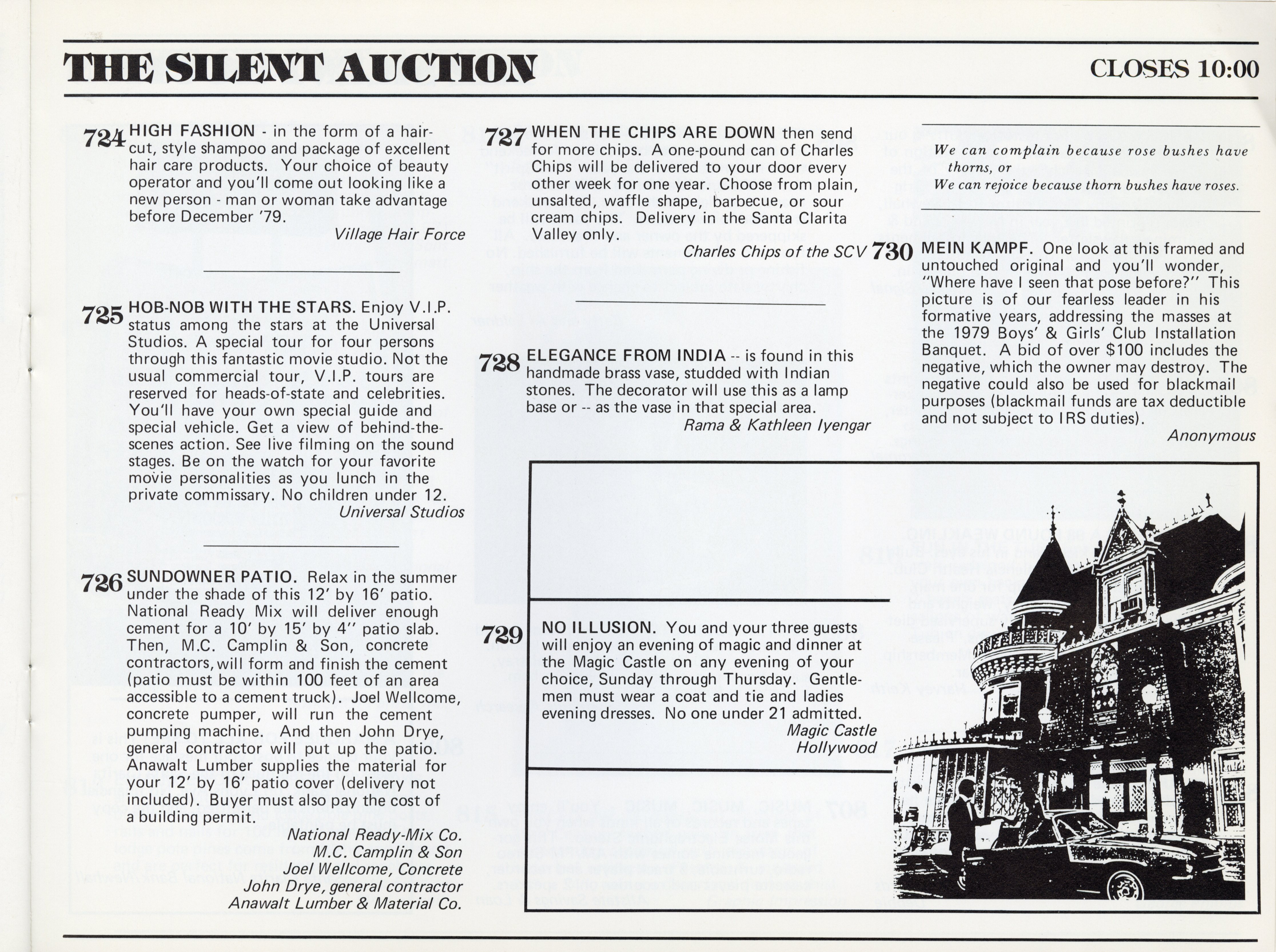 THE SILENT AUCTION

CLOSES 10:00

724 HIGH FASHION - in the form of a haircut, style shampoo and package of excellent hair care products. Your choice of beauty operator and you'll come out looking like a new person - man or woman take advantage before December '79.

Village Hair Force

725 HOB-NOB WITH THE STARS. Enjoy V.I.P. status among the stars at the Universal Studios. A special tour for four persons through this fantastic movie studio. Not the usual commercial tour, V.I.P. tours are reserved for heads-of-state and celebrities. You'll have your own special guide and special vehicle. Get a view of behind-the-scenes action. See live filming on the sound stages. Be on the watch for your favorite movie personalities as you lunch in the private commissary. No children under 12.

Universal Studios

726 SUNDOWNER PATIO. Relax in the summer under the shade of this 12' by 16' patio. National Ready Mix will deliver enough cement for a 10' by 15' by 4" patio slab. Then, M.C. Camplin & Son, concrete contractors, will form and finish the cement (patio must be within 100 feet of an area accessible to a cement truck). Joel Wellcome, concrete pumper, will run the cement pumping machine. And then John Drye, general contractor will put up the patio. Anawalt Lumber supplies the material for your 12' by 16' patio cover (delivery not included). Buyer must also pay the cost of a building permit.

National Ready-Mix Co.
M.C. Camplin & Son
Joel Wellcome, Concrete
John Drye, general contractor
Anawalt Lumber & Material Co.

727 WHEN THE CHIPS ARE DOWN then send for more chips. A one-pound can of Charles Chips will be delivered to your door every other week for one year. Choose from plain, unsalted, waffle shape, barbecue, or sour cream chips. Delivery in the Santa Clarita Valley only.

Charles Chips of the SCV

728 ELEGANCE FROM INDIA -- is found in this handmade brass vase, studded with Indian stones. The decorator will use this as a lamp base or -- as the vase in that special area.

Rama & Kathleen Iyengar

729 NO ILLUSION. You and your three guests will enjoy an evening of magic and dinner at the Magic Castle on any evening of your choice, Sunday through Thursday. Gentlemen must wear a coat and tie and ladies evening dresses. No one under 21 admitted.

Magic Castle
Hollywood

We can complain because rose bushes have thorns, or
We can rejoice because thorn bushes have roses.

730 MEIN KAMPF. One look at this framed and untouched original and you'll wonder, "Where have I seen that pose before?" This picture is of our fearless leader in his formative years, addressing the masses at the 1979 Boys' & Girls' Club Installation Banquet. A bid of over $100 includes the negative, which the owner may destroy. The negative could also be used for blackmail purposes (blackmail funds are tax deductible and not subject to IRS duties).

Anonymous